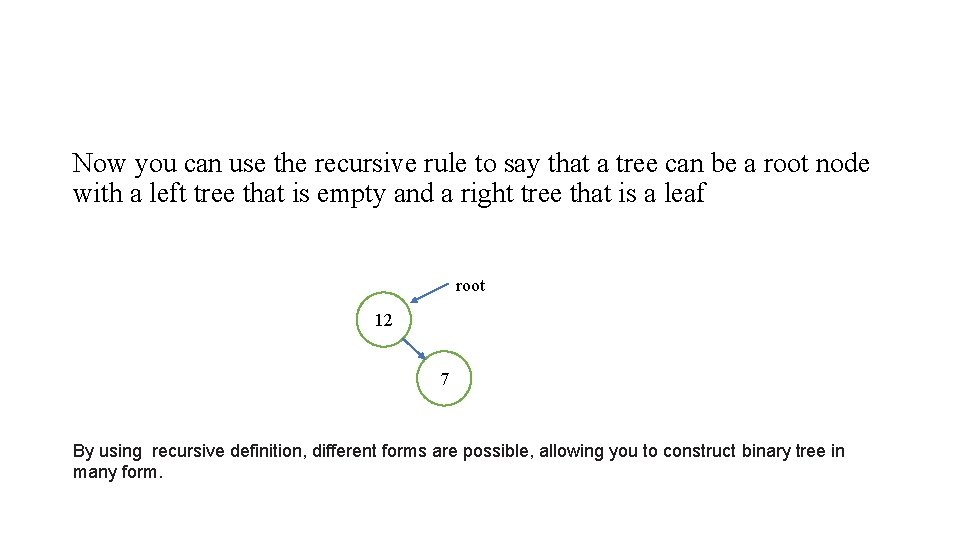 Now you can use the recursive rule to say that a tree can be a root node with a left tree that is empty and a right tree that is a leaf

root

12

7

By using recursive definition, different forms are possible, allowing you to construct binary tree in many form.